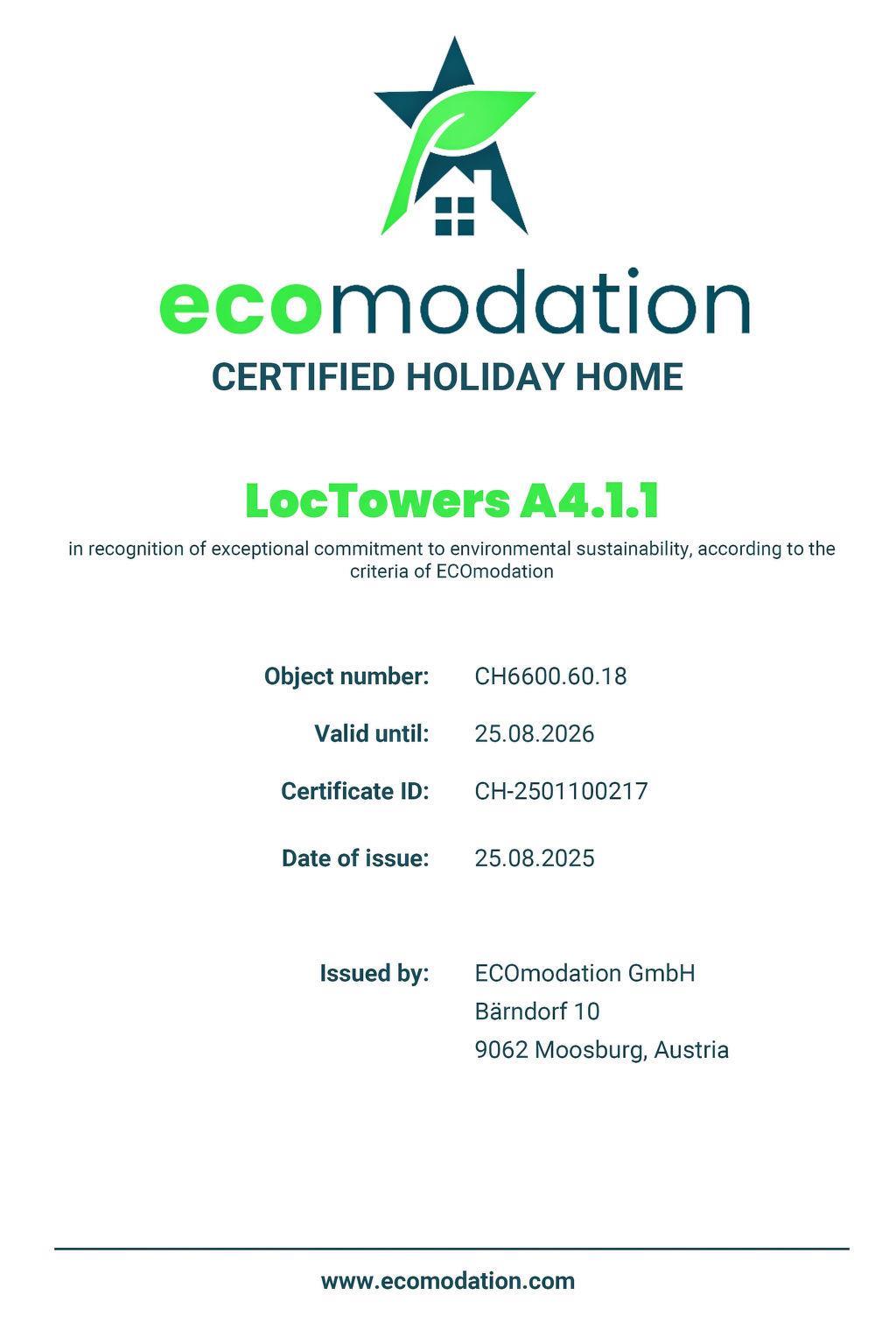 ecomodation
CERTIFIED HOLIDAY HOME

LocTowers A4.1.1

in recognition of exceptional commitment to environmental sustainability, according to the criteria of ECOmodation

Object number: CH6600.60.18

Valid until: 25.08.2026

Certificate ID: CH-2501100217

Date of issue: 25.08.2025

Issued by: ECOmodation GmbH
Bärndorf 10
9062 Moosburg, Austria

www.ecomodation.com